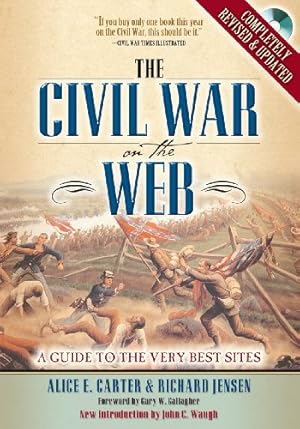 "If you buy only one book this year on the Civil War, this should be it."
—CIVIL WAR TIMES ILLUSTRATED

COMPLETELY REVISED & UPDATED

THE CIVIL WAR on the WEB

A GUIDE TO THE VERY BEST SITES

ALICE E. CARTER & RICHARD JENSEN

Foreword by Gary W. Gallagher

New Introduction by John C. Waugh